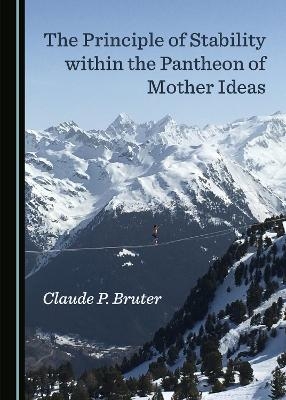 The Principle of Stability within the Pantheon of Mother Ideas

Claude P. Bruter